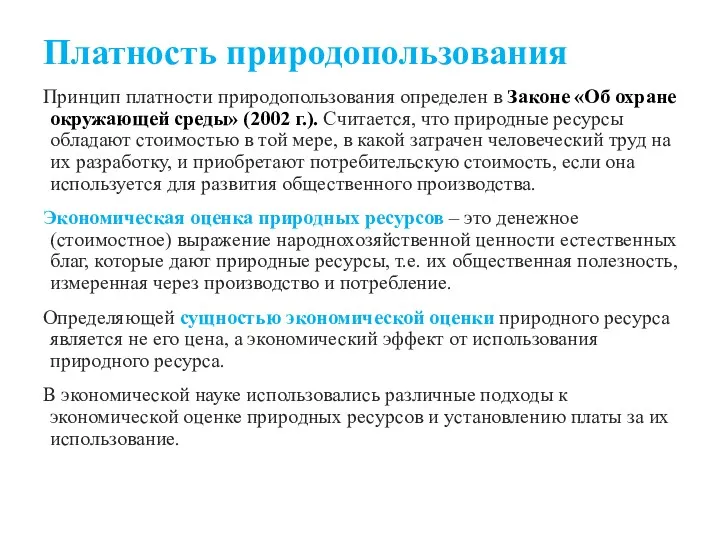 Платность природопользования

Принцип платности природопользования определен в Законе «Об охране окружающей среды» (2002 г.). Считается, что природные ресурсы обладают стоимостью в той мере, в какой затрачен человеческий труд на их разработку, и приобретают потребительскую стоимость, если она используется для развития общественного производства.

Экономическая оценка природных ресурсов – это денежное (стоимостное) выражение народнохозяйственной ценности естественных благ, которые дают природные ресурсы, т.е. их общественная полезность, измеренная через производство и потребление.

Определяющей сущностью экономической оценки природного ресурса является не его цена, а экономический эффект от использования природного ресурса.

В экономической науке использовались различные подходы к экономической оценке природных ресурсов и установлению платы за их использование.